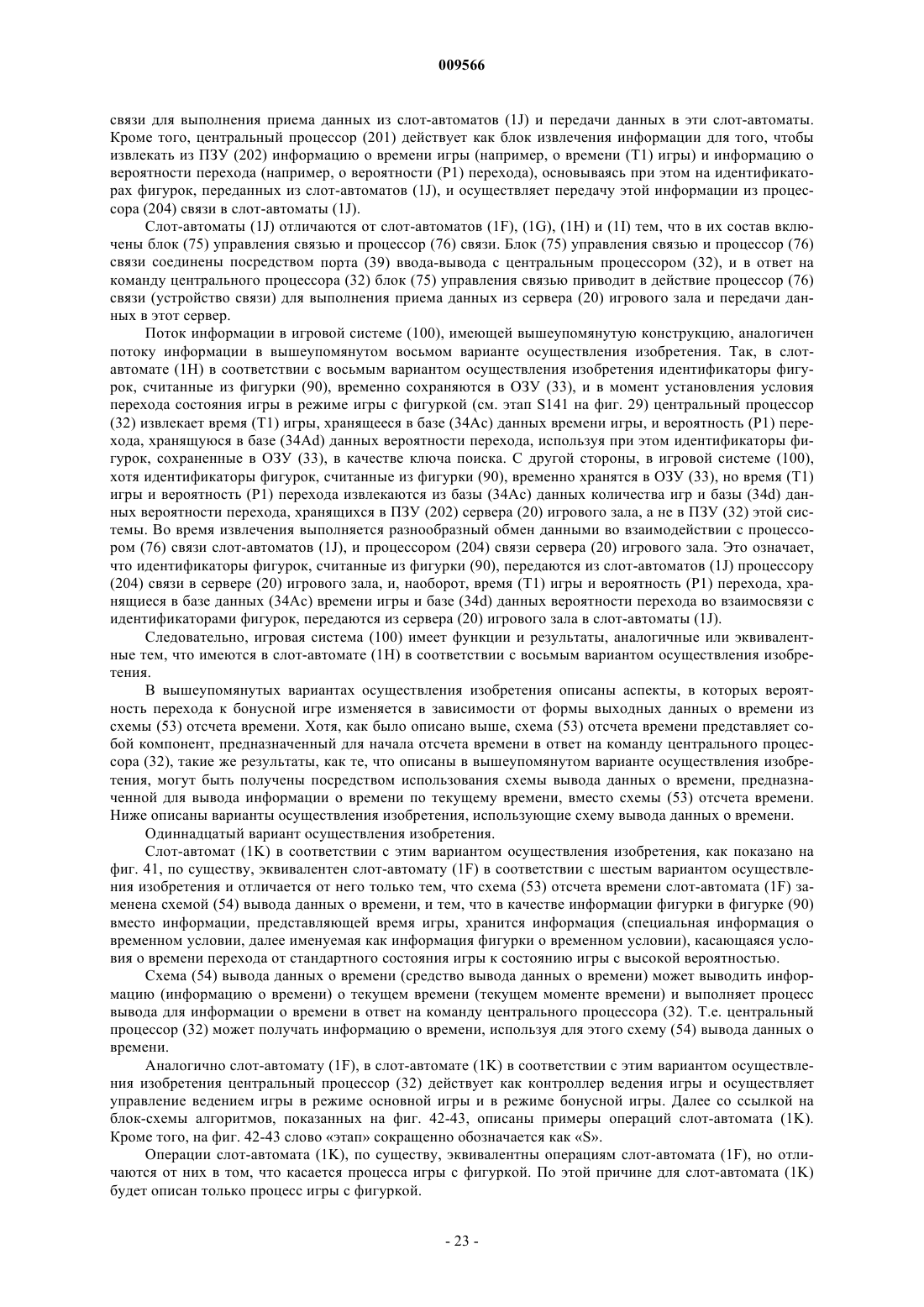 009566

связи для выполнения приема данных из слот-автоматов (1J) и передачи данных в эти слот-автоматы. Кроме того, центральный процессор (201) действует как блок извлечения информации для того, чтобы извлекать из ПЗУ (202) информацию о времени игры (например, о времени (T1) игры) и информацию о вероятности перехода (например, о вероятности (P1) перехода), основываясь при этом на идентификаторах фигурок, переданных из слот-автоматов (1J), и осуществляет передачу этой информации из процессора (204) связи в слот-автоматы (1J).

Слот-автоматы (1J) отличаются от слот-автоматов (1F), (1G), (1H) и (1I) тем, что в их состав включены блок (75) управления связью и процессор (76) связи. Блок (75) управления связью и процессор (76) связи соединены посредством порта (39) ввода-вывода с центральным процессором (32), и в ответ на команду центрального процессора (32) блок (75) управления связью приводит в действие процессор (76) связи (устройство связи) для выполнения приема данных из сервера (20) игрового зала и передачи данных в этот сервер.

Поток информации в игровой системе (100), имеющей вышеупомянутую конструкцию, аналогичен потоку информации в вышеупомянутом восьмом варианте осуществления изобретения. Так, в слот-автомате (1H) в соответствии с восьмым вариантом осуществления изобретения идентификаторы фигурок, считанные из фигурки (90), временно сохраняются в ОЗУ (33), и в момент установления условия перехода состояния игры в режиме игры с фигуркой (см. этап S141 на фиг. 29) центральный процессор (32) извлекает время (T1) игры, хранящееся в базе (34Ac) данных времени игры, и вероятность (P1) перехода, хранящуюся в базе (34Ad) данных вероятности перехода, используя при этом идентификаторы фигурок, сохраненные в ОЗУ (33), в качестве ключа поиска. С другой стороны, в игровой системе (100), хотя идентификаторы фигурок, считанные из фигурки (90), временно хранятся в ОЗУ (33), но время (T1) игры и вероятность (P1) перехода извлекаются из базы (34Ac) данных количества игр и базы (34d) данных вероятности перехода, хранящихся в ПЗУ (202) сервера (20) игрового зала, а не в ПЗУ (32) этой системы. Во время извлечения выполняется разнообразный обмен данными во взаимодействии с процессором (76) связи слот-автоматов (1J), и процессором (204) связи сервера (20) игрового зала. Это означает, что идентификаторы фигурок, считанные из фигурки (90), передаются из слот-автоматов (1J) процессору (204) связи в сервере (20) игрового зала, и, наоборот, время (T1) игры и вероятность (P1) перехода, хранящиеся в базе данных (34Ac) времени игры и базе (34d) данных вероятности перехода во взаимосвязи с идентификаторами фигурок, передаются из сервера (20) игрового зала в слот-автоматы (1J).

Следовательно, игровая система (100) имеет функции и результаты, аналогичные или эквивалентные тем, что имеются в слот-автомате (1H) в соответствии с восьмым вариантом осуществления изобретения.

В вышеупомянутых вариантах осуществления изобретения описаны аспекты, в которых вероятность перехода к бонусной игре изменяется в зависимости от формы выходных данных о времени из схемы (53) отсчета времени. Хотя, как было описано выше, схема (53) отсчета времени представляет собой компонент, предназначенный для начала отсчета времени в ответ на команду центрального процессора (32), такие же результаты, как те, что описаны в вышеупомянутом варианте осуществления изобретения, могут быть получены посредством использования схемы вывода данных о времени, предназначенной для вывода информации о времени по текущему времени, вместо схемы (53) отсчета времени. Ниже описаны варианты осуществления изобретения, использующие схему вывода данных о времени.

Одиннадцатый вариант осуществления изобретения.

Слот-автомат (1K) в соответствии с этим вариантом осуществления изобретения, как показано на фиг. 41, по существу, эквивалентен слот-автомату (1F) в соответствии с шестым вариантом осуществления изобретения и отличается от него только тем, что схема (53) отсчета времени слот-автомата (1F) заменена схемой (54) вывода данных о времени, и тем, что в качестве информации фигурки в фигурке (90) вместо информации, представляющей время игры, хранится информация (специальная информация о временном условии, далее именуемая как информация фигурки о временном условии), касающаяся условия о времени перехода от стандартного состояния игры к состоянию игры с высокой вероятностью.

Схема (54) вывода данных о времени (средство вывода данных о времени) может выводить информацию (информацию о времени) о текущем времени (текущем моменте времени) и выполняет процесс вывода для информации о времени в ответ на команду центрального процессора (32). Т.е. центральный процессор (32) может получать информацию о времени, используя для этого схему (54) вывода данных о времени.

Аналогично слот-автомату (1F), в слот-автомате (1K) в соответствии с этим вариантом осуществления изобретения центральный процессор (32) действует как контроллер ведения игры и осуществляет управление ведением игры в режиме основной игры и в режиме бонусной игры. Далее со ссылкой на блок-схемы алгоритмов, показанных на фиг. 42-43, описаны примеры операций слот-автомата (1K). Кроме того, на фиг. 42-43 слово «этап» сокращенно обозначается как «S».

Операции слот-автомата (1K), по существу, эквивалентны операциям слот-автомата (1F), но отличаются от них в том, что касается процесса игры с фигуркой. По этой причине для слот-автомата (1K) будет описан только процесс игры с фигуркой.

- 23 -